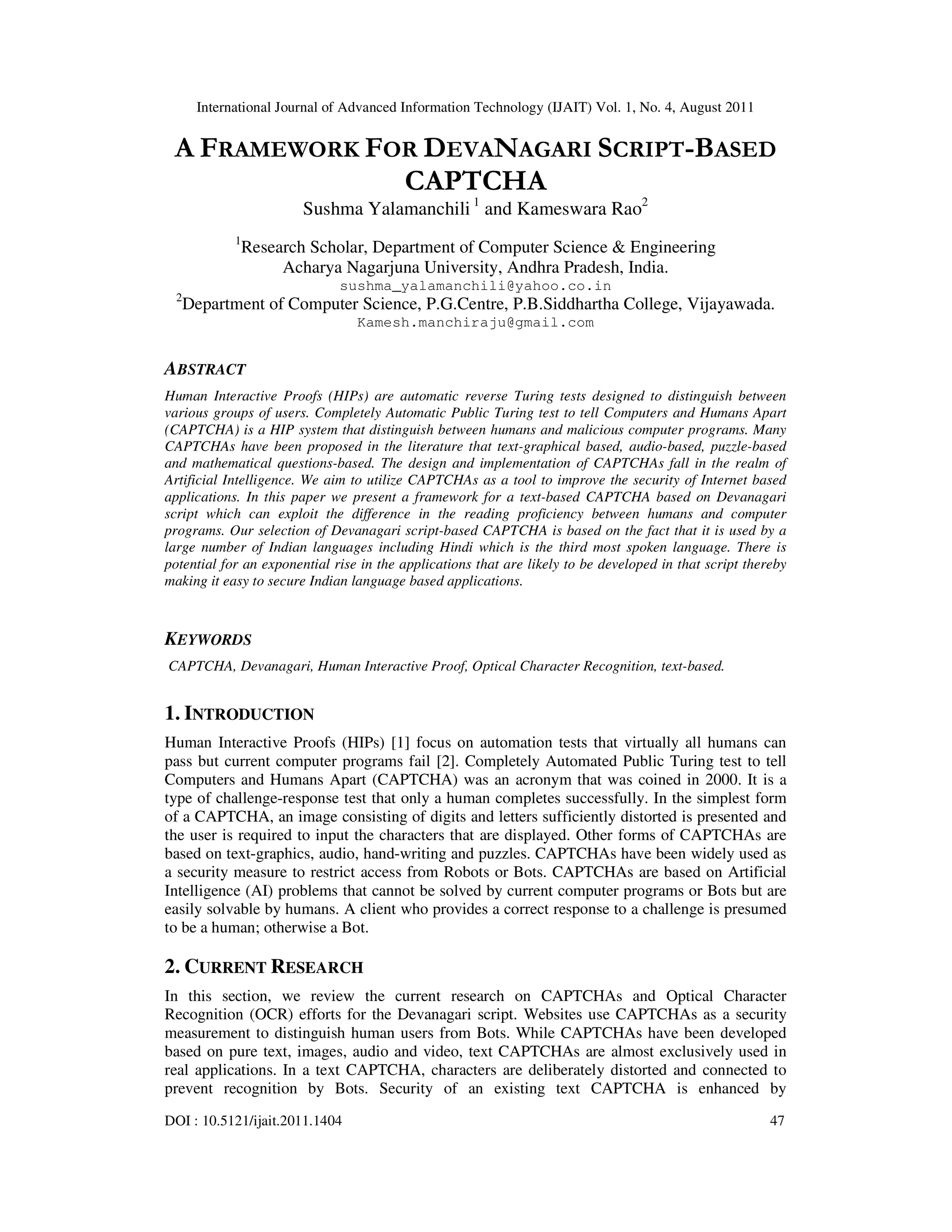 International Journal of Advanced Information Technology (IJAIT) Vol. 1, No. 4, August 2011

A FRAMEWORK FOR DEVANAGARI SCRIPT-BASED CAPTCHA

Sushma Yalamanchili $^1$ and Kameswara Rao$^2$

$^1$Research Scholar, Department of Computer Science & Engineering
Acharya Nagarjuna University, Andhra Pradesh, India.
sushma_yalamanchili@yahoo.co.in
$^2$Department of Computer Science, P.G.Centre, P.B.Siddhartha College, Vijayawada.
Kamesh.manchiraju@gmail.com

ABSTRACT

Human Interactive Proofs (HIPs) are automatic reverse Turing tests designed to distinguish between various groups of users. Completely Automatic Public Turing test to tell Computers and Humans Apart (CAPTCHA) is a HIP system that distinguish between humans and malicious computer programs. Many CAPTCHAs have been proposed in the literature that text-graphical based, audio-based, puzzle-based and mathematical questions-based. The design and implementation of CAPTCHAs fall in the realm of Artificial Intelligence. We aim to utilize CAPTCHAs as a tool to improve the security of Internet based applications. In this paper we present a framework for a text-based CAPTCHA based on Devanagari script which can exploit the difference in the reading proficiency between humans and computer programs. Our selection of Devanagari script-based CAPTCHA is based on the fact that it is used by a large number of Indian languages including Hindi which is the third most spoken language. There is potential for an exponential rise in the applications that are likely to be developed in that script thereby making it easy to secure Indian language based applications.

KEYWORDS

CAPTCHA, Devanagari, Human Interactive Proof, Optical Character Recognition, text-based.

1. INTRODUCTION

Human Interactive Proofs (HIPs) [1] focus on automation tests that virtually all humans can pass but current computer programs fail [2]. Completely Automated Public Turing test to tell Computers and Humans Apart (CAPTCHA) was an acronym that was coined in 2000. It is a type of challenge-response test that only a human completes successfully. In the simplest form of a CAPTCHA, an image consisting of digits and letters sufficiently distorted is presented and the user is required to input the characters that are displayed. Other forms of CAPTCHAs are based on text-graphics, audio, hand-writing and puzzles. CAPTCHAs have been widely used as a security measure to restrict access from Robots or Bots. CAPTCHAs are based on Artificial Intelligence (AI) problems that cannot be solved by current computer programs or Bots but are easily solvable by humans. A client who provides a correct response to a challenge is presumed to be a human; otherwise a Bot.

2. CURRENT RESEARCH

In this section, we review the current research on CAPTCHAs and Optical Character Recognition (OCR) efforts for the Devanagari script. Websites use CAPTCHAs as a security measurement to distinguish human users from Bots. While CAPTCHAs have been developed based on pure text, images, audio and video, text CAPTCHAs are almost exclusively used in real applications. In a text CAPTCHA, characters are deliberately distorted and connected to prevent recognition by Bots. Security of an existing text CAPTCHA is enhanced by

DOI : 10.5121/ijait.2011.1404     47